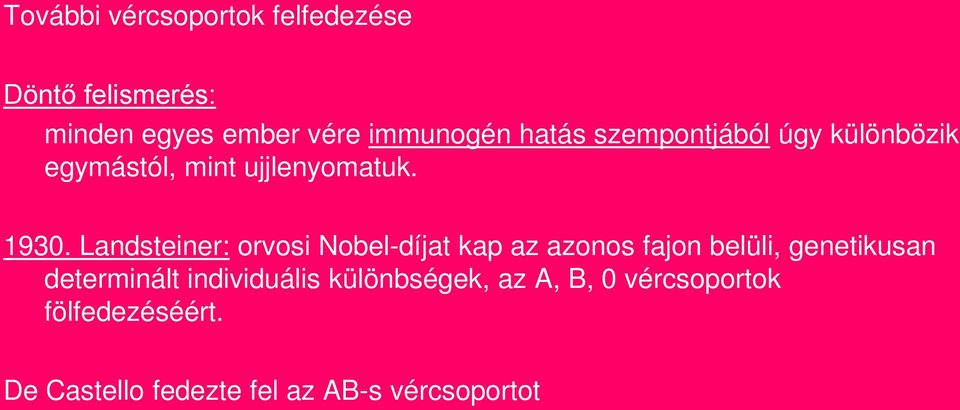 További vércsoportok felfedezése

Döntő felismerés:

minden egyes ember vére immunogén hatás szempontjából úgy különbözik egymástól, mint ujjlenyomatuk.

1930. Landsteiner: orvosi Nobel-díjat kap az azonos fajon belüli, genetikusan determinált individuális különbségek, az A, B, 0 vércsoportok fölfedezéséért.

De Castello fedezte fel az AB-s vércsoportot